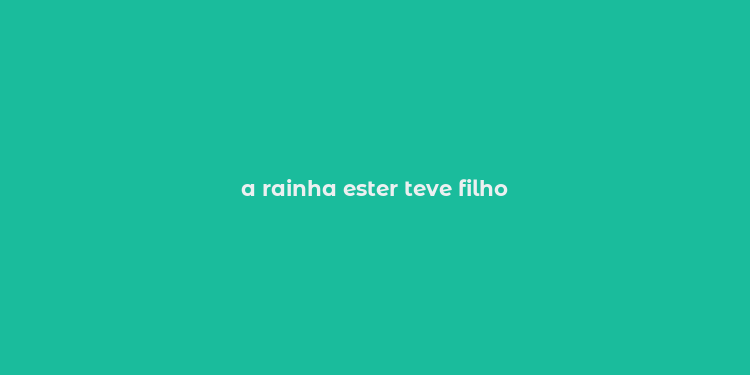 a rainha ester teve filho